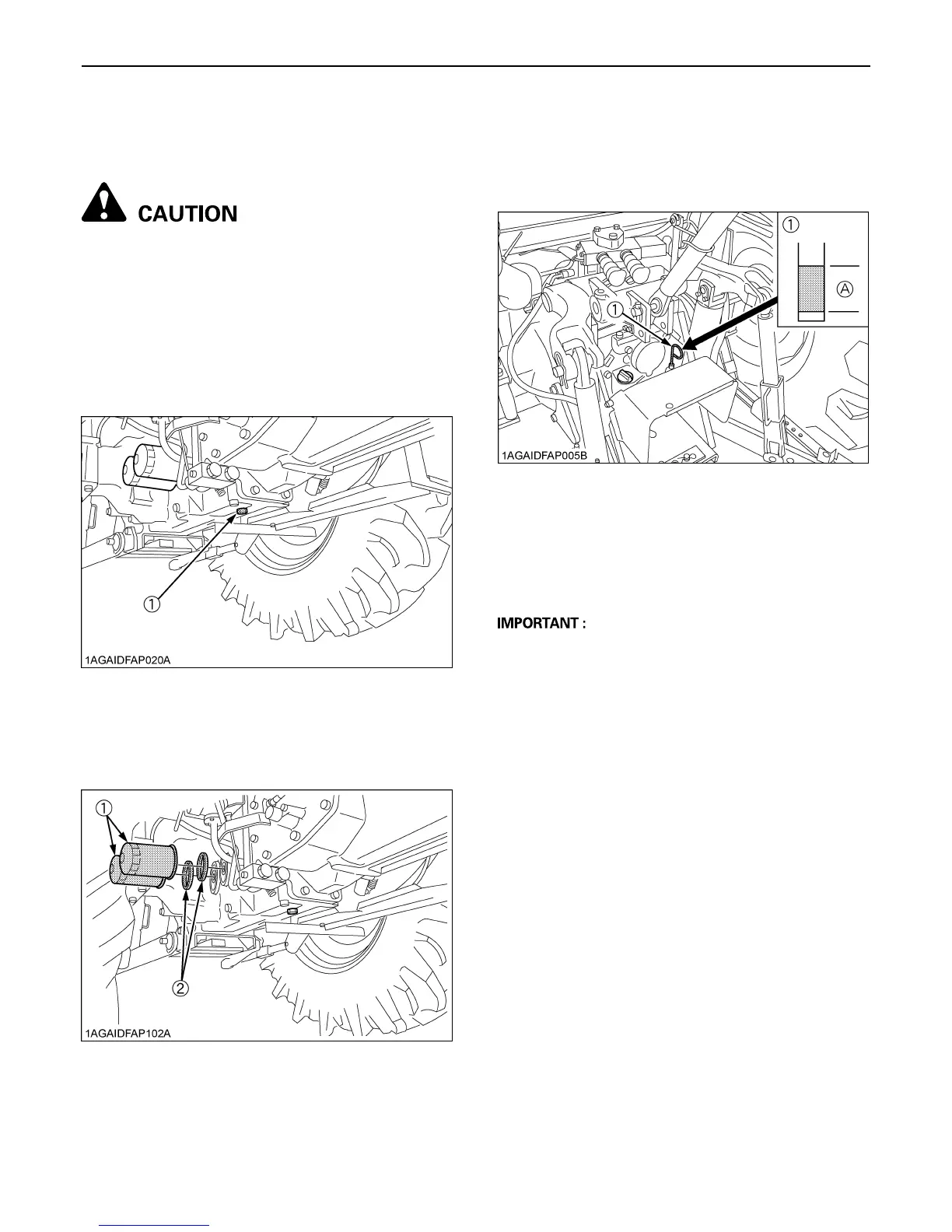 CAUTION

①

1AGAIDFAP020A

①

②

1AGAIDFAP102A

①

①

Ⓐ

1AGAIDFAP005B

IMPORTANT :